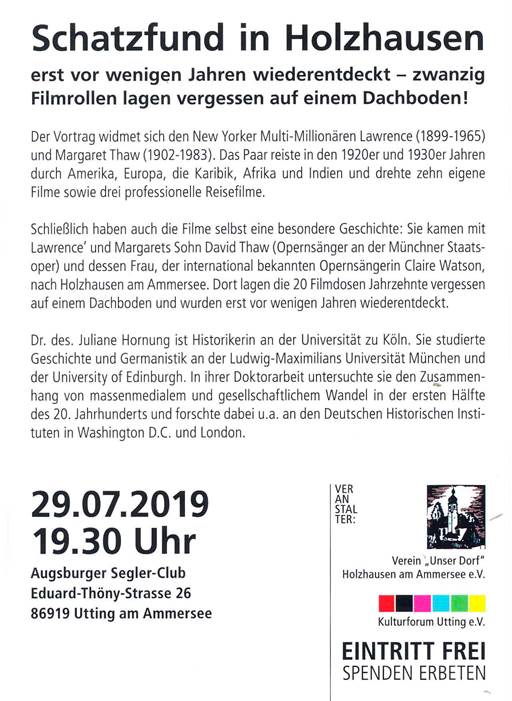 Schatzfund in Holzhausen

erst vor wenigen Jahren wiederentdeckt – zwanzig Filmrollen lagen vergessen auf einem Dachboden!

Der Vortrag widmet sich den New Yorker Multi-Millionären Lawrence (1899-1965) und Margaret Thaw (1902-1983). Das Paar reiste in den 1920er und 1930er Jahren durch Amerika, Europa, die Karibik, Afrika und Indien und drehte zehn eigene Filme sowie drei professionelle Reisefilme.

Schließlich haben auch die Filme selbst eine besondere Geschichte: Sie kamen mit Lawrence' und Margarets Sohn David Thaw (Opernsänger an der Münchner Staatsoper) und dessen Frau, der international bekannten Opernsängerin Claire Watson, nach Holzhausen am Ammersee. Dort lagen die 20 Filmdosen Jahrzehnte vergessen auf einem Dachboden und wurden erst vor wenigen Jahren wiederentdeckt.

Dr. des. Juliane Hornung ist Historikerin an der Universität zu Köln. Sie studierte Geschichte und Germanistik an der Ludwig-Maximilians Universität München und der University of Edinburgh. In ihrer Doktorarbeit untersuchte sie den Zusammenhang von massenmedialem und gesellschaftlichem Wandel in der ersten Hälfte des 20. Jahrhunderts und forschte dabei u.a. an den Deutschen Historischen Instituten in Washington D.C. und London.

29.07.2019
19.30 Uhr

Augsburger Segler-Club
Eduard-Thöny-Strasse 26
86919 Utting am Ammersee

VER
AN
STAL
TER:

Verein „Unser Dorf"
Holzhausen am Ammersee e.V.

Kulturforum Utting e.V.

EINTRITT FREI
SPENDEN ERBETEN